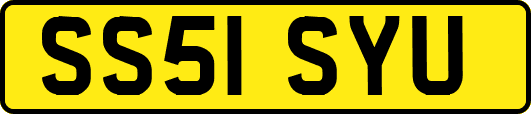 SS51 SYU